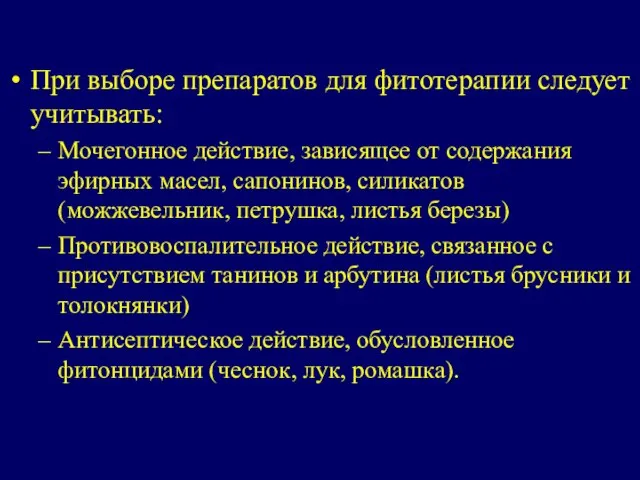 • При выборе препаратов для фитотерапии следует учитывать:

– Мочегонное действие, зависящее от содержания эфирных масел, сапонинов, силикатов (можжевельник, петрушка, листья березы)

– Противовоспалительное действие, связанное с присутствием танинов и арбутина (листья брусники и толокнянки)

– Антисептическое действие, обусловленное фитонцидами (чеснок, лук, ромашка).